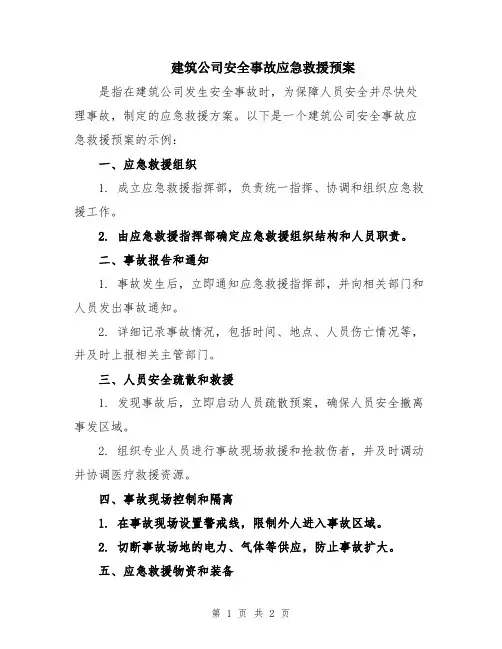 建筑公司安全事故应急救援预案

是指在建筑公司发生安全事故时，为保障人员安全并尽快处理事故，制定的应急救援方案。以下是一个建筑公司安全事故应急救援预案的示例：

一、应急救援组织

1. 成立应急救援指挥部，负责统一指挥、协调和组织应急救援工作。

2. 由应急救援指挥部确定应急救援组织结构和人员职责。

二、事故报告和通知

1. 事故发生后，立即通知应急救援指挥部，并向相关部门和人员发出事故通知。

2. 详细记录事故情况，包括时间、地点、人员伤亡情况等，并及时上报相关主管部门。

三、人员安全疏散和救援

1. 发现事故后，立即启动人员疏散预案，确保人员安全撤离事发区域。

2. 组织专业人员进行事故现场救援和抢救伤者，并及时调动并协调医疗救援资源。

四、事故现场控制和隔离

1. 在事故现场设置警戒线，限制外人进入事故区域。

2. 切断事故场地的电力、气体等供应，防止事故扩大。

五、应急救援物资和装备

第 1 页 共 2 页